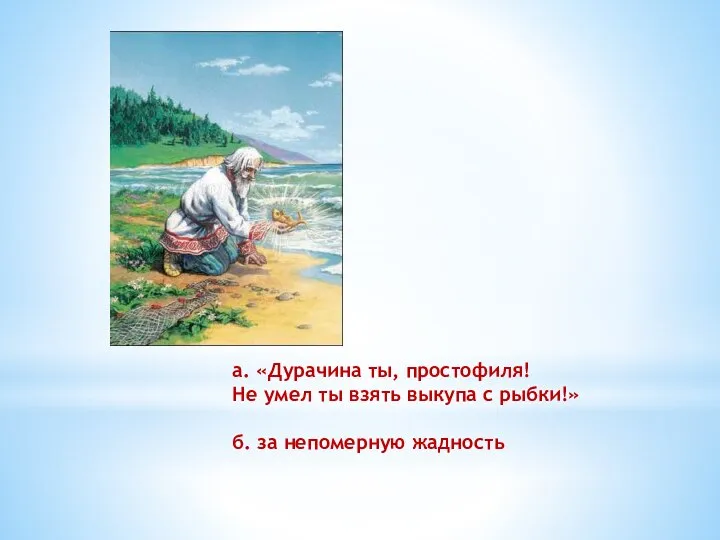 а. «Дурачина ты, простофиля!
Не умел ты взять выкупа с рыбки!»

б. за непомерную жадность